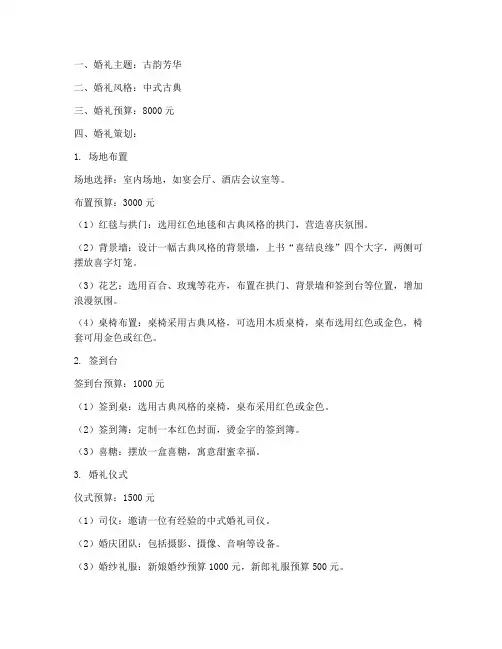 一、婚礼主题：古韵芳华

二、婚礼风格：中式古典

三、婚礼预算：8000 元

四、婚礼策划：

1. 场地布置

场地选择：室内场地，如宴会厅、酒店会议室等。

布置预算：3000 元

（1）红毯与拱门：选用红色地毯和古典风格的拱门，营造喜庆氛围。

（2）背景墙：设计一幅古典风格的背景墙，上书“喜结良缘”四个大字，两侧可摆放喜字灯笼。

（3）花艺：选用百合、玫瑰等花卉，布置在拱门、背景墙和签到台等位置，增加浪漫氛围。

（4）桌椅布置：桌椅采用古典风格，可选用木质桌椅，桌布选用红色或金色，椅套可用金色或红色。

2. 签到台

签到台预算：1000 元

（1）签到桌：选用古典风格的桌椅，桌布采用红色或金色。

（2）签到簿：定制一本红色封面，烫金字的签到簿。

（3）喜糖：摆放一盒喜糖，寓意甜蜜幸福。

3. 婚礼仪式

仪式预算：1500 元

（1）司仪：邀请一位有经验的中式婚礼司仪。

（2）婚庆团队：包括摄影、摄像、音响等设备。

（3）婚纱礼服：新娘婚纱预算 1000 元，新郎礼服预算 500 元。